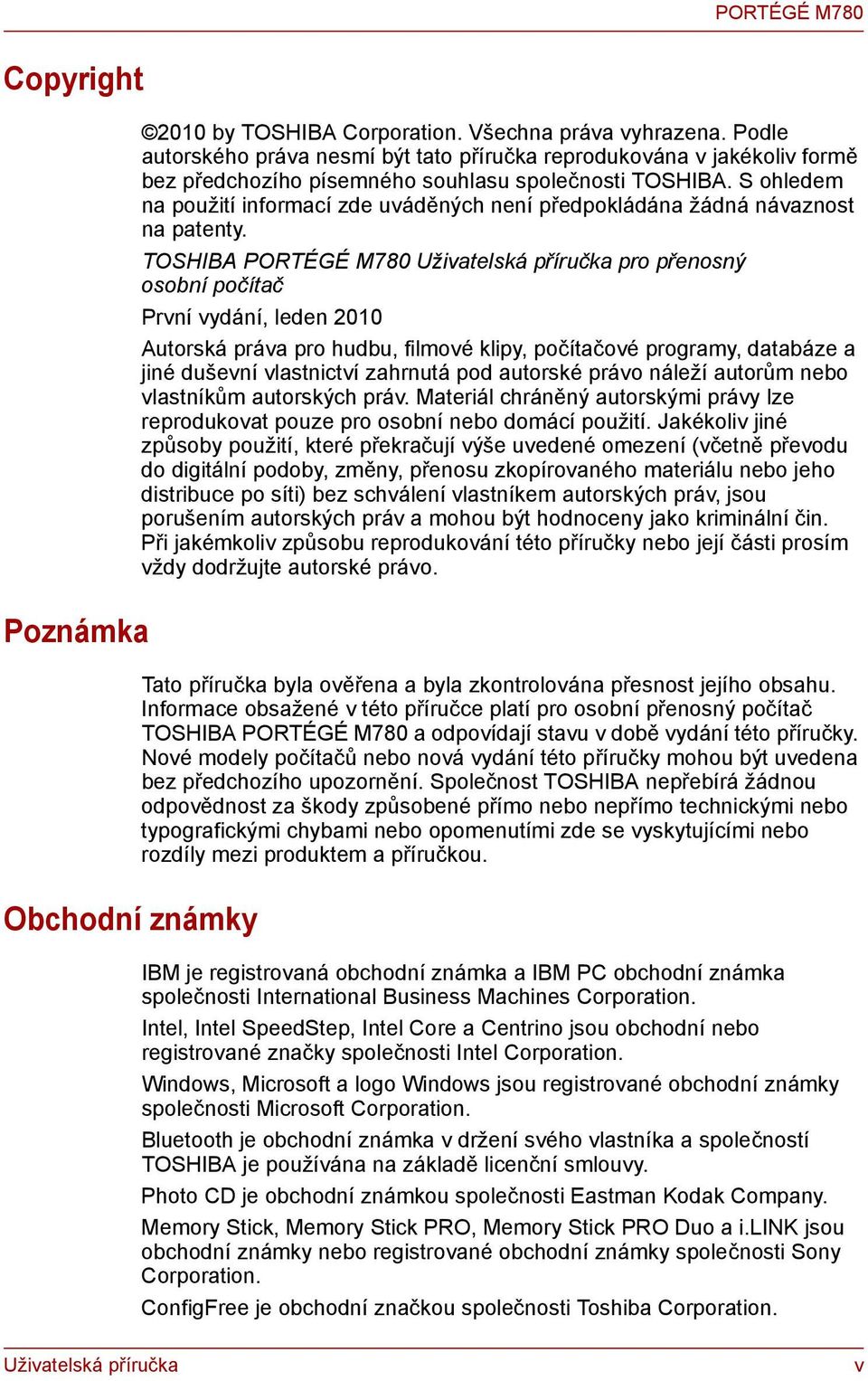 PORTÉGÉ M780

Copyright

©2010 by TOSHIBA Corporation. Všechna práva vyhrazena. Podle autorského práva nesmí být tato příručka reprodukována v jakékoliv formě bez předchozího písemného souhlasu společnosti TOSHIBA. S ohledem na použití informací zde uváděných není předpokládána žádná návaznost na patenty.

TOSHIBA PORTÉGÉ M780 Uživatelská příručka pro přenosný osobní počítač

První vydání, leden 2010

Autorská práva pro hudbu, filmové klipy, počítačové programy, databáze a jiné duševní vlastnictví zahrnutá pod autorské právo náleží autorům nebo vlastníkům autorských práv. Materiál chráněný autorskými právy lze reprodukovat pouze pro osobní nebo domácí použití. Jakékoliv jiné způsoby použití, které překračují výše uvedené omezení (včetně převodu do digitální podoby, změny, přenosu zkopírovaného materiálu nebo jeho distribuce po síti) bez schválení vlastníkem autorských práv, jsou porušením autorských práv a mohou být hodnoceny jako kriminální čin. Při jakémkoliv způsobu reprodukování této příručky nebo její části prosím vždy dodržujte autorské právo.

Poznámka

Tato příručka byla ověřena a byla zkontrolována přesnost jejího obsahu. Informace obsažené v této příručce platí pro osobní přenosný počítač TOSHIBA PORTÉGÉ M780 a odpovídají stavu v době vydání této příručky. Nové modely počítačů nebo nová vydání této příručky mohou být uvedena bez předchozího upozornění. Společnost TOSHIBA nepřebírá žádnou odpovědnost za škody způsobené přímo nebo nepřímo technickými nebo typografickými chybami nebo opomenutími zde se vyskytujícími nebo rozdíly mezi produktem a příručkou.

Obchodní známky

IBM je registrovaná obchodní známka a IBM PC obchodní známka společnosti International Business Machines Corporation.

Intel, Intel SpeedStep, Intel Core a Centrino jsou obchodní nebo registrované značky společnosti Intel Corporation.

Windows, Microsoft a logo Windows jsou registrované obchodní známky společnosti Microsoft Corporation.

Bluetooth je obchodní známka v držení svého vlastníka a společností TOSHIBA je používána na základě licenční smlouvy.

Photo CD je obchodní známkou společnosti Eastman Kodak Company.

Memory Stick, Memory Stick PRO, Memory Stick PRO Duo a i.LINK jsou obchodní známky nebo registrované obchodní známky společnosti Sony Corporation.

ConfigFree je obchodní značkou společnosti Toshiba Corporation.

Uživatelská příručka

v